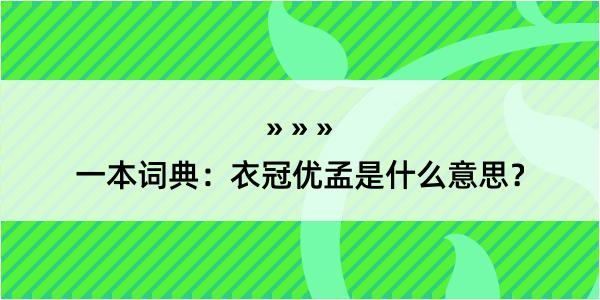 » » »

一本词典：衣冠优孟是什么意思？